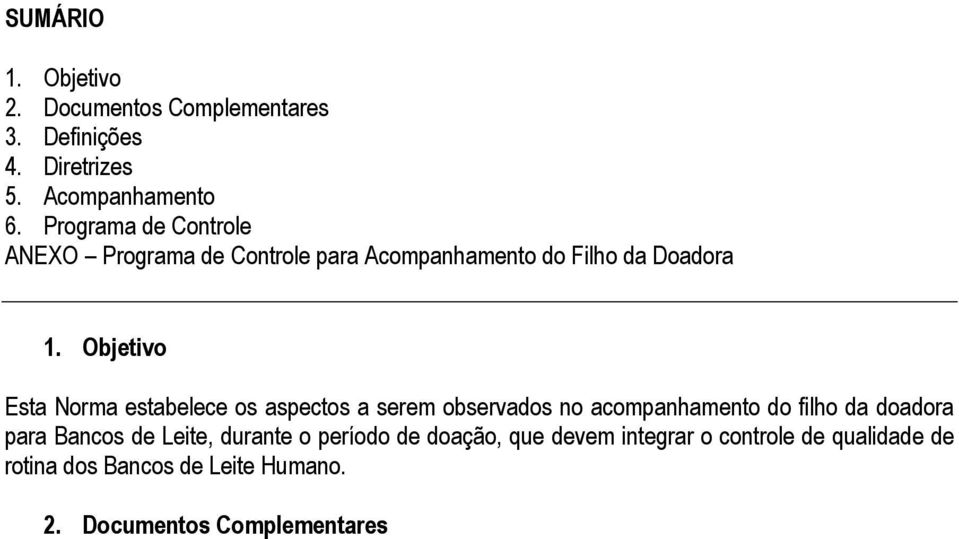 SUMÁRIO

1. Objetivo
2. Documentos Complementares
3. Definições
4. Diretrizes
5. Acompanhamento
6. Programa de Controle
ANEXO – Programa de Controle para Acompanhamento do Filho da Doadora

1. Objetivo

Esta Norma estabelece os aspectos a serem observados no acompanhamento do filho da doadora para Bancos de Leite, durante o período de doação, que devem integrar o controle de qualidade de rotina dos Bancos de Leite Humano.

2. Documentos Complementares